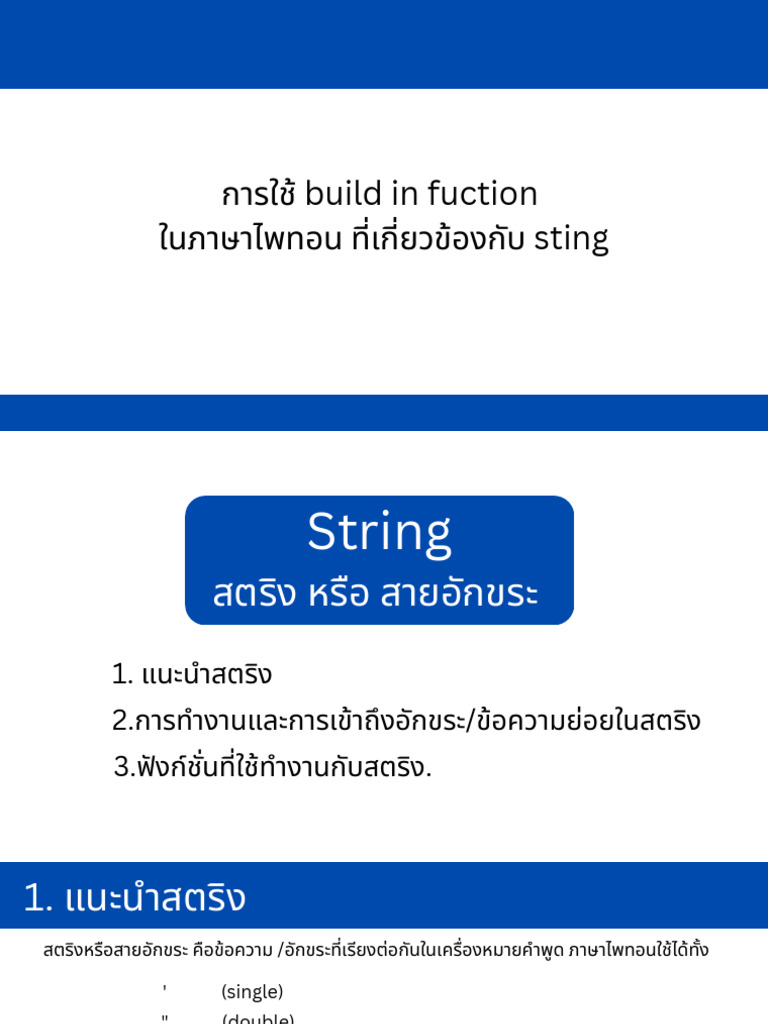 การใช้ build in fuction
ในภาษาไพทอน ที่เกี่ยวข้องกับ sting

String
สตริง หรือ สายอักขระ

1. แนะนำสตริง
2.การทำงานและการเข้าถึงอักขระ/ข้อความย่อยในสตริง
3.ฟังก์ชั่นที่ใช้ทำงานกับสตริง.

1. แนะนำสตริง

สตริงหรือสายอักขระ คือข้อความ /อักขระที่เรียงต่อกันในเครื่องหมายคำพูด ภาษาไพทอนใช้ได้ทั้ง

' (single)
" (double)